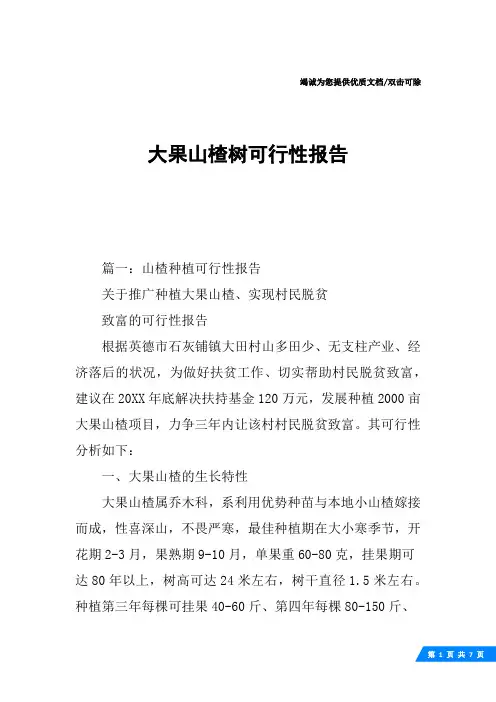 竭诚为您提供优质文档/双击可除

大果山楂树可行性报告

篇一：山楂种植可行性报告

关于推广种植大果山楂、实现村民脱贫

致富的可行性报告

根据英德市石灰铺镇大田村山多田少、无支柱产业、经济落后的状况，为做好扶贫工作、切实帮助村民脱贫致富，建议在20XX年底解决扶持基金120万元，发展种植2000亩大果山楂项目，力争三年内让该村村民脱贫致富。其可行性分析如下：

一、大果山楂的生长特性

大果山楂属乔木科，系利用优势种苗与本地小山楂嫁接而成，性喜深山，不畏严寒，最佳种植期在大小寒季节，开花期2-3月，果熟期9-10月，单果重60-80克，挂果期可达80年以上，树高可达24米左右，树干直径1.5米左右。种植第三年每棵可挂果40-60斤、第四年每棵80-150斤、

第 1 页 共 7 页